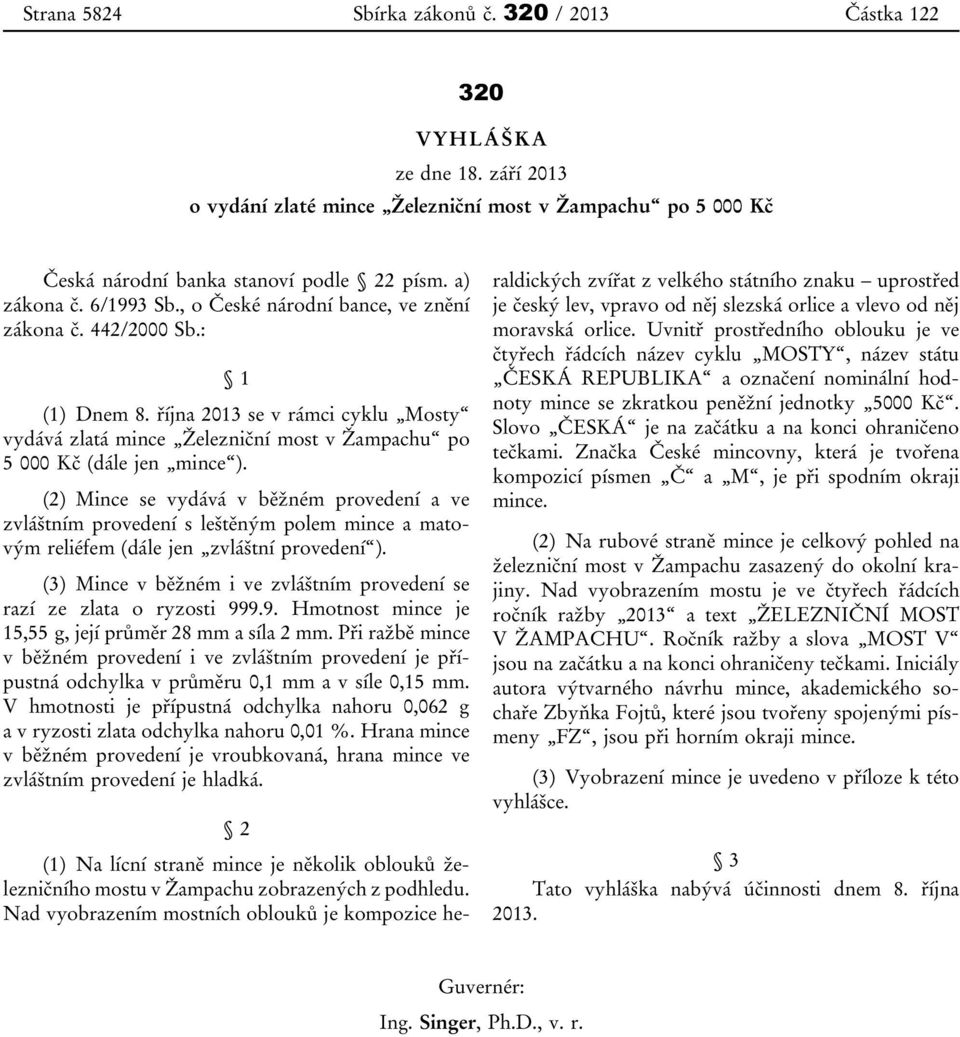 Strana 5824 Sbírka zákonů č. 320 / 2013 Částka 122

320

VYHLÁŠKA

ze dne 18. září 2013

o vydání zlaté mince „Železniční most v Žampachu“ po 5 000 Kč

Česká národní banka stanoví podle § 22 písm. a) zákona č. 6/1993 Sb., o České národní bance, ve znění zákona č. 442/2000 Sb.:

§ 1

(1) Dnem 8. října 2013 se v rámci cyklu „Mosty“ vydává zlatá mince „Železniční most v Žampachu“ po 5 000 Kč (dále jen „mince“).

(2) Mince se vydává v běžném provedení a ve zvláštním provedení s leštěným polem mince a matovým reliéfem (dále jen „zvláštní provedení“).

(3) Mince v běžném i ve zvláštním provedení se razí ze zlata o ryzosti 999.9. Hmotnost mince je 15,55 g, její průměr 28 mm a síla 2 mm. Při ražbě mince v běžném provedení i ve zvláštním provedení je přípustná odchylka v průměru 0,1 mm a v síle 0,15 mm. V hmotnosti je přípustná odchylka nahoru 0,062 g a v ryzosti zlata odchylka nahoru 0,01 %. Hrana mince v běžném provedení je vroubkovaná, hrana mince ve zvláštním provedení je hladká.

§ 2

(1) Na lícní straně mince je několik oblouků železničního mostu v Žampachu zobrazených z podhledu. Nad vyobrazením mostních oblouků je kompozice heraldických zvířat z velkého státního znaku – uprostřed je český lev, vpravo od něj slezská orlice a vlevo od něj moravská orlice. Uvnitř prostředního oblouku je ve čtyřech řádcích název cyklu „MOSTY“, název státu „ČESKÁ REPUBLIKA“ a označení nominální hodnoty mince se zkratkou peněžní jednotky „5000 Kč“. Slovo „ČESKÁ“ je na začátku a na konci ohraničeno tečkami. Značka České mincovny, která je tvořena kompozicí písmen „Č“ a „M“, je při spodním okraji mince.

(2) Na rubové straně mince je celkový pohled na železniční most v Žampachu zasazený do okolní krajiny. Nad vyobrazením mostu je ve čtyřech řádcích ročník ražby „2013“ a text „ŽELEZNIČNÍ MOST V ŽAMPACHU“. Ročník ražby a slova „MOST V“ jsou na začátku a na konci ohraničeny tečkami. Iniciály autora výtvarného návrhu mince, akademického sochaře Zbyňka Fojtů, které jsou tvořeny spojenými písmeny „FZ“, jsou při horním okraji mince.

(3) Vyobrazení mince je uvedeno v příloze k této vyhlášce.

§ 3

Tato vyhláška nabývá účinnosti dnem 8. října 2013.

Guvernér:

Ing. Singer, Ph.D., v. r.